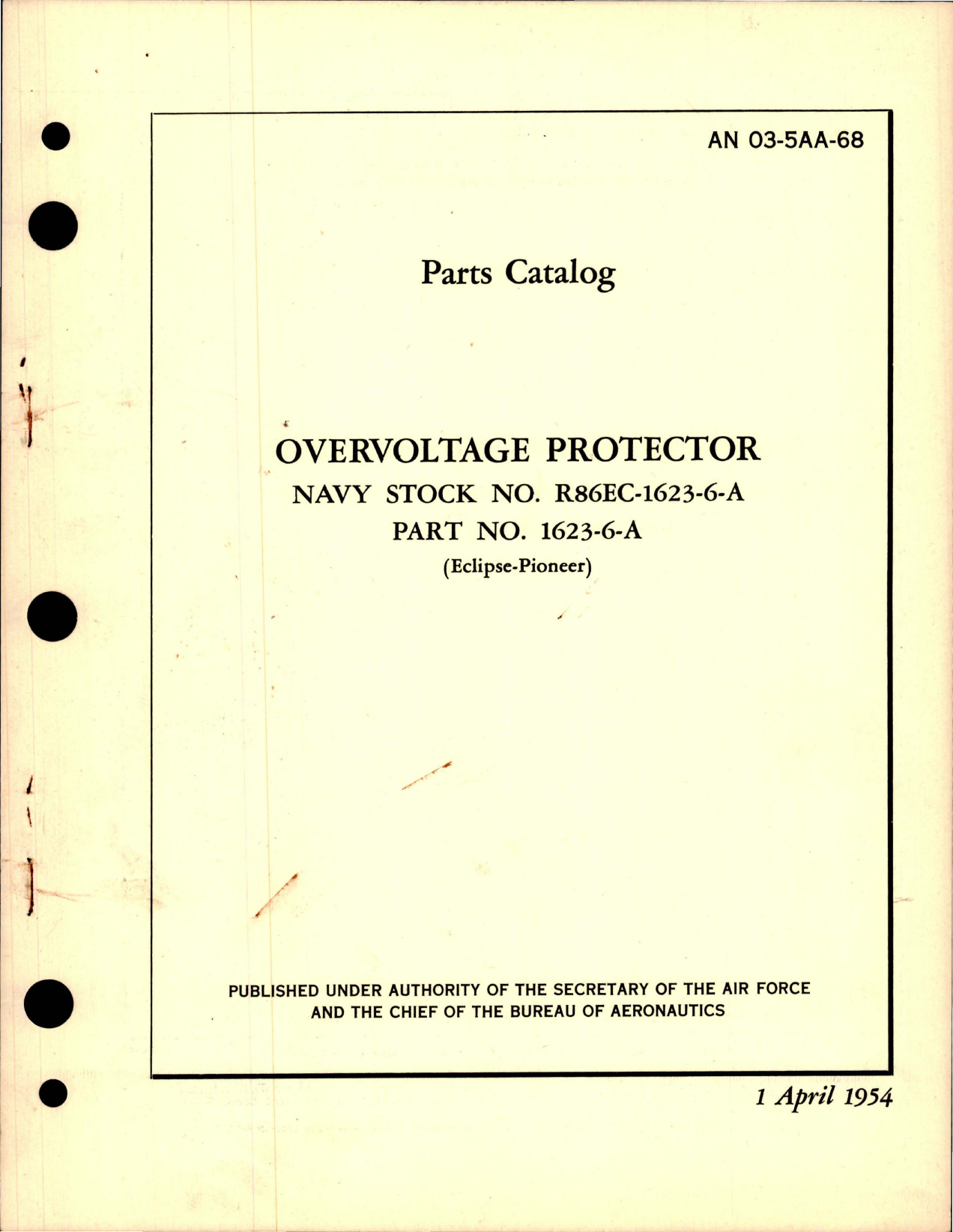 AN 03-5AA-68

Parts Catalog

OVERVOLTAGE PROTECTOR
NAVY STOCK NO. R86EC-1623-6-A
PART NO. 1623-6-A
(Eclipse-Pioneer)

PUBLISHED UNDER AUTHORITY OF THE SECRETARY OF THE AIR FORCE AND THE CHIEF OF THE BUREAU OF AERONAUTICS

1 April 1954